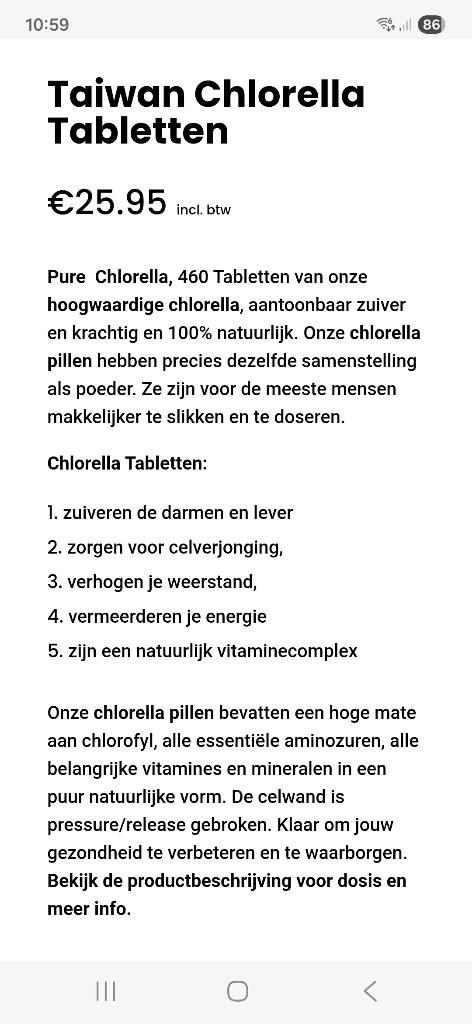 10:59

86

Taiwan Chlorella Tabletten

€25.95 incl. btw

Pure Chlorella, 460 Tabletten van onze hoogwaardige chlorella, aantoonbaar zuiver en krachtig en 100% natuurlijk. Onze chlorella pillen hebben precies dezelfde samenstelling als poeder. Ze zijn voor de meeste mensen makkelijker te slikken en te doseren.

Chlorella Tabletten:

1. zuiveren de darmen en lever

2. zorgen voor celverjonging,

3. verhogen je weerstand,

4. vermeerderen je energie

5. zijn een natuurlijk vitaminecomplex

Onze chlorella pillen bevatten een hoge mate aan chlorofyl, alle essentiële aminozuren, alle belangrijke vitamines en mineralen in een puur natuurlijke vorm. De celwand is pressure/release gebroken. Klaar om jouw gezondheid te verbeteren en te waarborgen. Bekijk de productbeschrijving voor dosis en meer info.